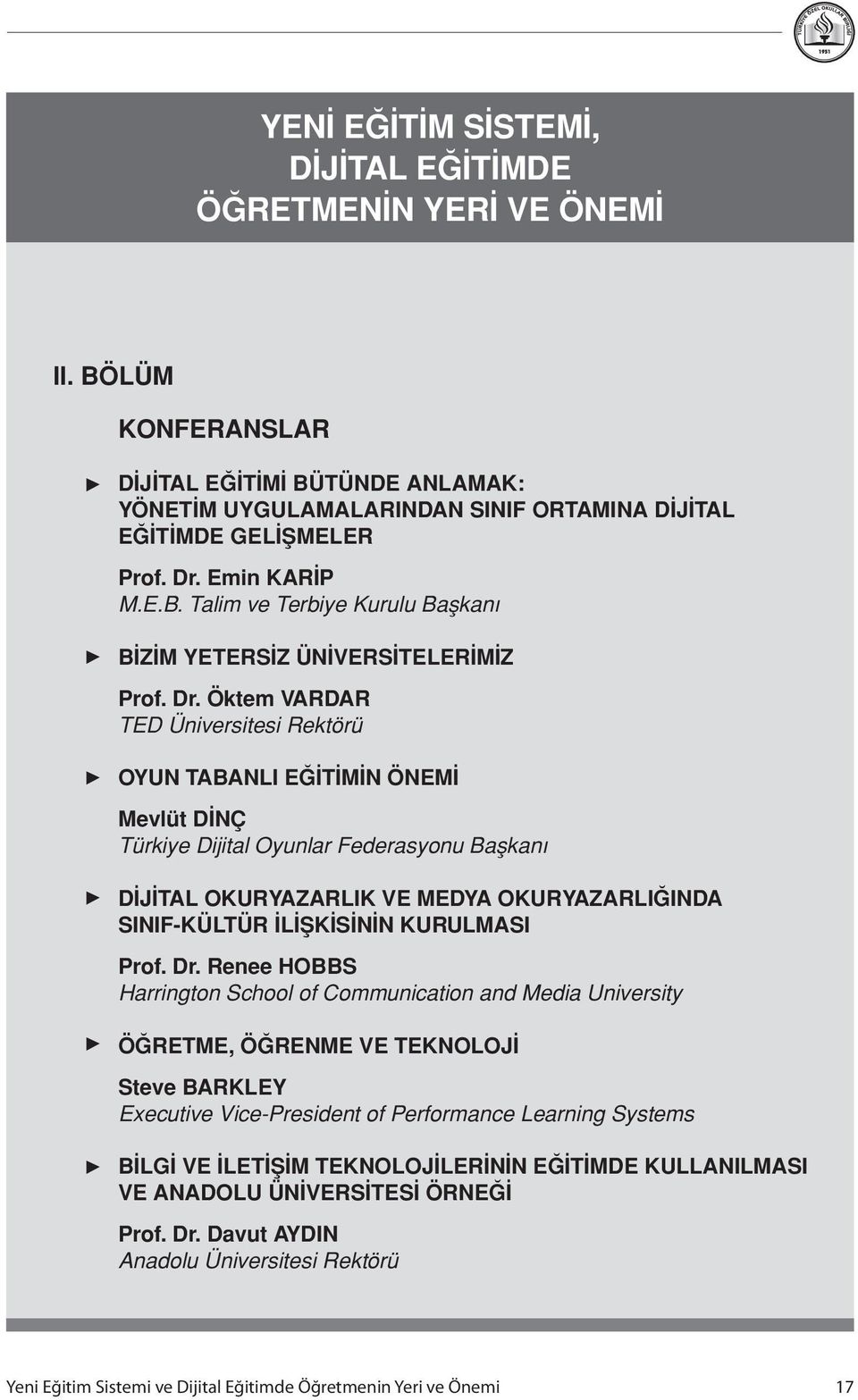 TÜRKİYE ÖZEL OKULLAR BİRLİĞİ
1951

YENİ EĞİTİM SİSTEMİ,
DİJİTAL EĞİTİMDE
ÖĞRETMENİN YERİ VE ÖNEMİ

II. BÖLÜM

KONFERANSLAR

DİJİTAL EĞİTİMİ BÜTÜNDE ANLAMAK: YÖNETİM UYGULAMALARINDAN SINIF ORTAMINA DİJİTAL EĞİTİMDE GELİŞMELER

Prof. Dr. Emin KARİP
M.E.B. Talim ve Terbiye Kurulu Başkanı

BİZİM YETERSİZ ÜNİVERSİTELERİMİZ

Prof. Dr. Öktem VARDAR
TED Üniversitesi Rektörü

OYUN TABANLI EĞİTİMİN ÖNEMİ

Mevlüt DİNÇ
Türkiye Dijital Oyunlar Federasyonu Başkanı

DİJİTAL OKURYAZARLIK VE MEDYA OKURYAZARLIĞINDA SINIF-KÜLTÜR İLİŞKİSİNİN KURULMASI

Prof. Dr. Renee HOBBS
Harrington School of Communication and Media University

ÖĞRETME, ÖĞRENME VE TEKNOLOJİ

Steve BARKLEY
Executive Vice-President of Performance Learning Systems

BİLGİ VE İLETİŞİM TEKNOLOJİLERİNİN EĞİTİMDE KULLANILMASI VE ANADOLU ÜNİVERSİTESİ ÖRNEĞİ

Prof. Dr. Davut AYDIN
Anadolu Üniversitesi Rektörü

Yeni Eğitim Sistemi ve Dijital Eğitimde Öğretmenin Yeri ve Önemi 17